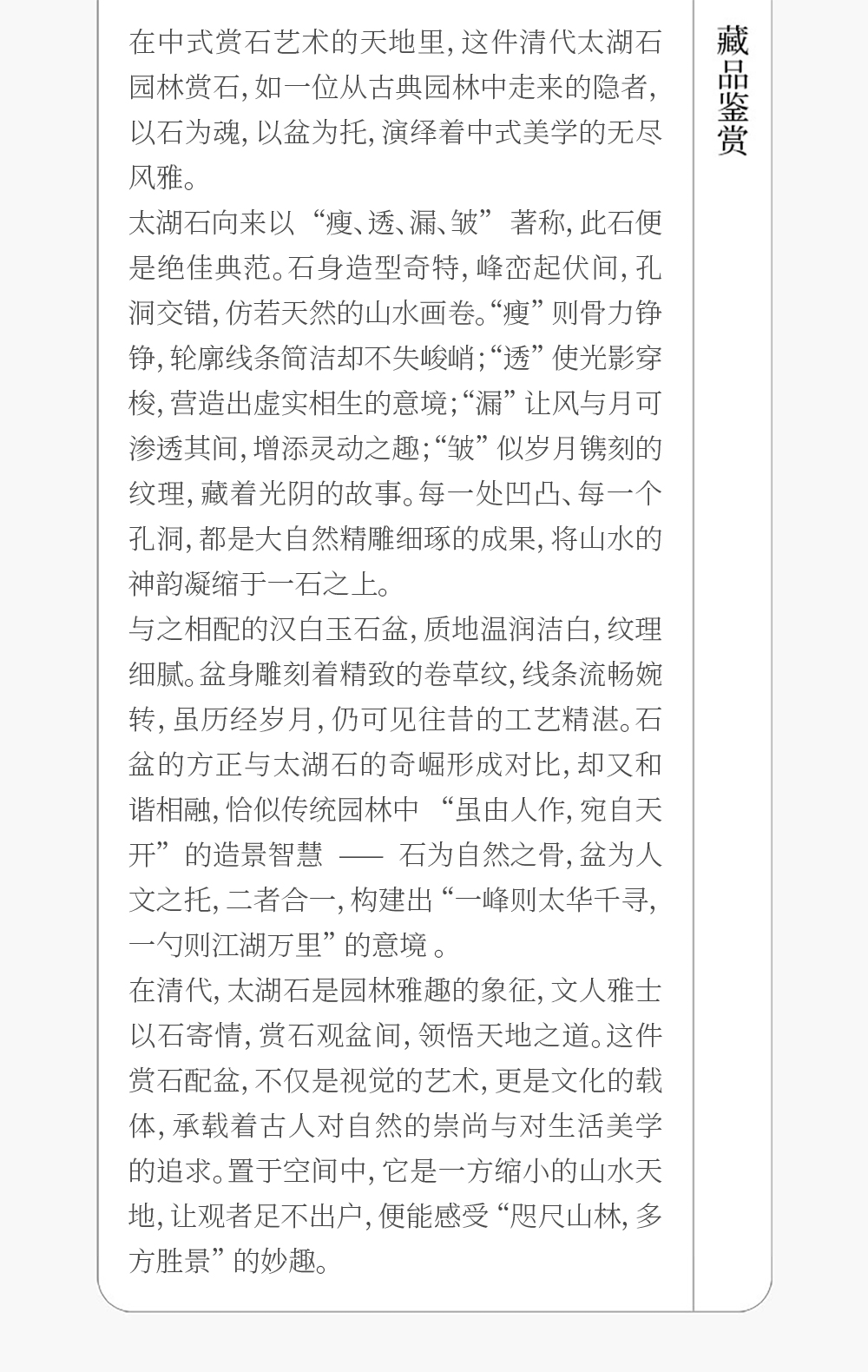 藏品鉴赏

在中式赏石艺术的天地里，这件清代太湖石园林赏石，如一位从古典园林中走来的隐者，以石为魂，以盆为托，演绎着中式美学的无尽风雅。

太湖石向来以“瘦、透、漏、皱”著称，此石便是绝佳典范。石身造型奇特，峰峦起伏间，孔洞交错，仿若天然的山水画卷。“瘦”则骨力铮铮，轮廓线条简洁却不失峻峭；“透”使光影穿梭，营造出虚实相生的意境；“漏”让风与月可渗透其间，增添灵动之趣；“皱”似岁月镌刻的纹理，藏着光阴的故事。每一处凹凸、每一个孔洞，都是大自然精雕细琢的成果，将山水的神韵凝缩于一石之上。

与之相配的汉白玉石盆，质地温润洁白，纹理细腻。盆身雕刻着精致的卷草纹，线条流畅婉转，虽历经岁月，仍可见往昔的工艺精湛。石盆的方正与太湖石的奇崛形成对比，却又和谐相融，恰似传统园林中“虽由人作，宛自天开”的造景智慧——石为自然之骨，盆为人文之托，二者合一，构建出“一峰则太华千寻，一勺则江湖万里”的意境。

在清代，太湖石是园林雅趣的象征，文人雅士以石寄情，赏石观盆间，领悟天地之道。这件赏石配盆，不仅是视觉的艺术，更是文化的载体，承载着古人对自然的崇尚与对生活美学的追求。置于空间中，它是一方缩小的山水天地，让观者足不出户，便能感受“咫尺山林，多方胜景”的妙趣。